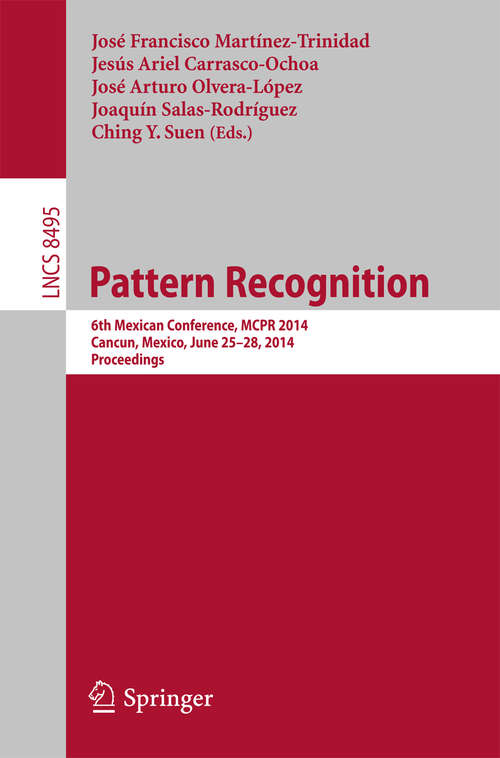 José Francisco Martínez-Trinidad
Jesús Ariel Carrasco-Ochoa
José Arturo Olvera-López
Joaquín Salas-Rodríguez
Ching Y. Suen (Eds.)

LNCS 8495

Pattern Recognition

6th Mexican Conference, MCPR 2014
Cancun, Mexico, June 25–28, 2014
Proceedings

Springer